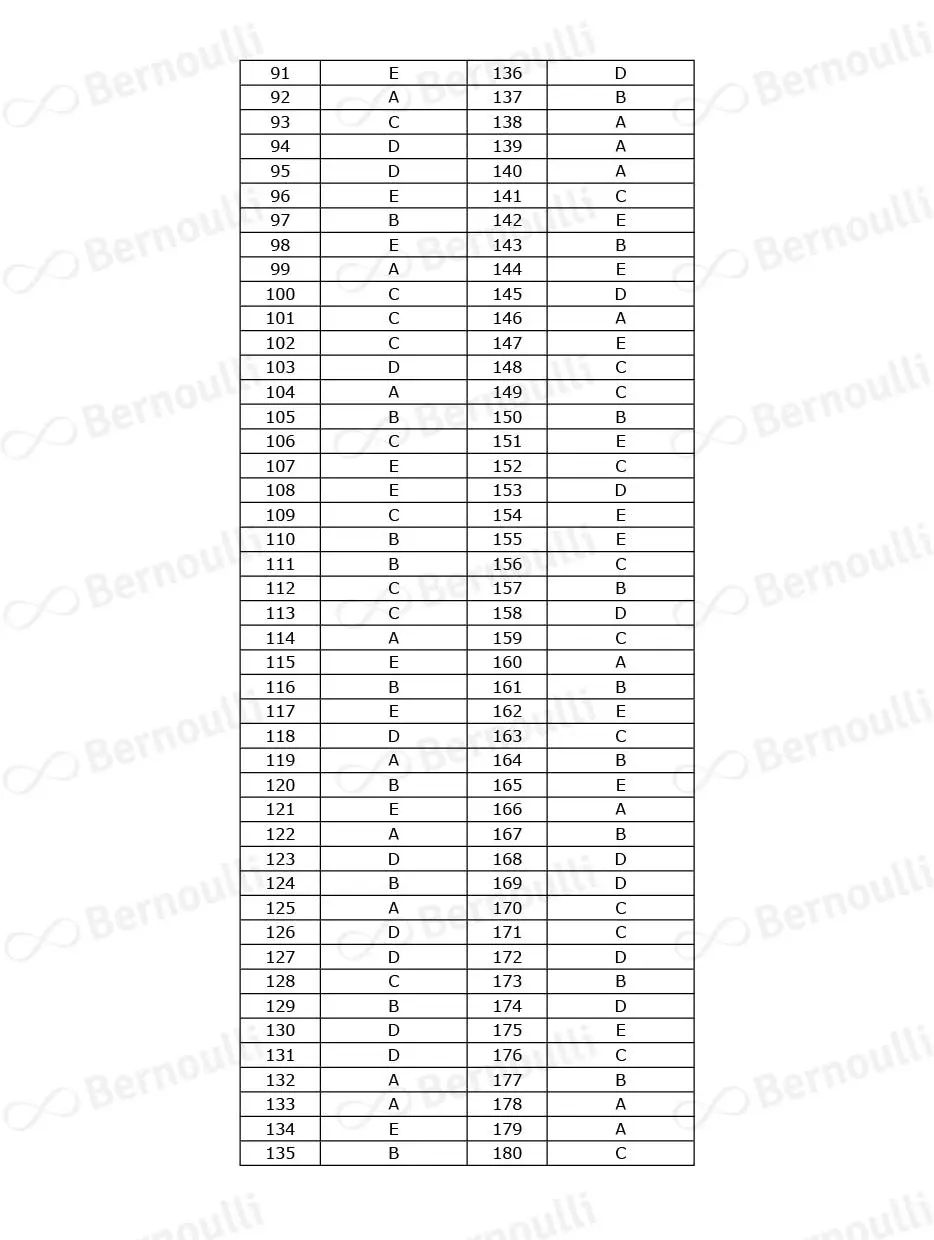 | 91 | E | 136 | D |
|---|---|---|---|
| 92 | A | 137 | B |
| 93 | C | 138 | A |
| 94 | D | 139 | A |
| 95 | D | 140 | A |
| 96 | E | 141 | C |
| 97 | B | 142 | E |
| 98 | E | 143 | B |
| 99 | A | 144 | E |
| 100 | C | 145 | D |
| 101 | C | 146 | A |
| 102 | C | 147 | E |
| 103 | D | 148 | C |
| 104 | A | 149 | C |
| 105 | B | 150 | B |
| 106 | C | 151 | E |
| 107 | E | 152 | C |
| 108 | E | 153 | D |
| 109 | C | 154 | E |
| 110 | B | 155 | E |
| 111 | B | 156 | C |
| 112 | C | 157 | B |
| 113 | C | 158 | D |
| 114 | A | 159 | C |
| 115 | E | 160 | A |
| 116 | B | 161 | B |
| 117 | E | 162 | E |
| 118 | D | 163 | C |
| 119 | A | 164 | B |
| 120 | B | 165 | E |
| 121 | E | 166 | A |
| 122 | A | 167 | B |
| 123 | D | 168 | D |
| 124 | B | 169 | D |
| 125 | A | 170 | C |
| 126 | D | 171 | C |
| 127 | D | 172 | D |
| 128 | C | 173 | B |
| 129 | B | 174 | D |
| 130 | D | 175 | E |
| 131 | D | 176 | C |
| 132 | A | 177 | B |
| 133 | A | 178 | A |
| 134 | E | 179 | A |
| 135 | B | 180 | C |

Bernoulli